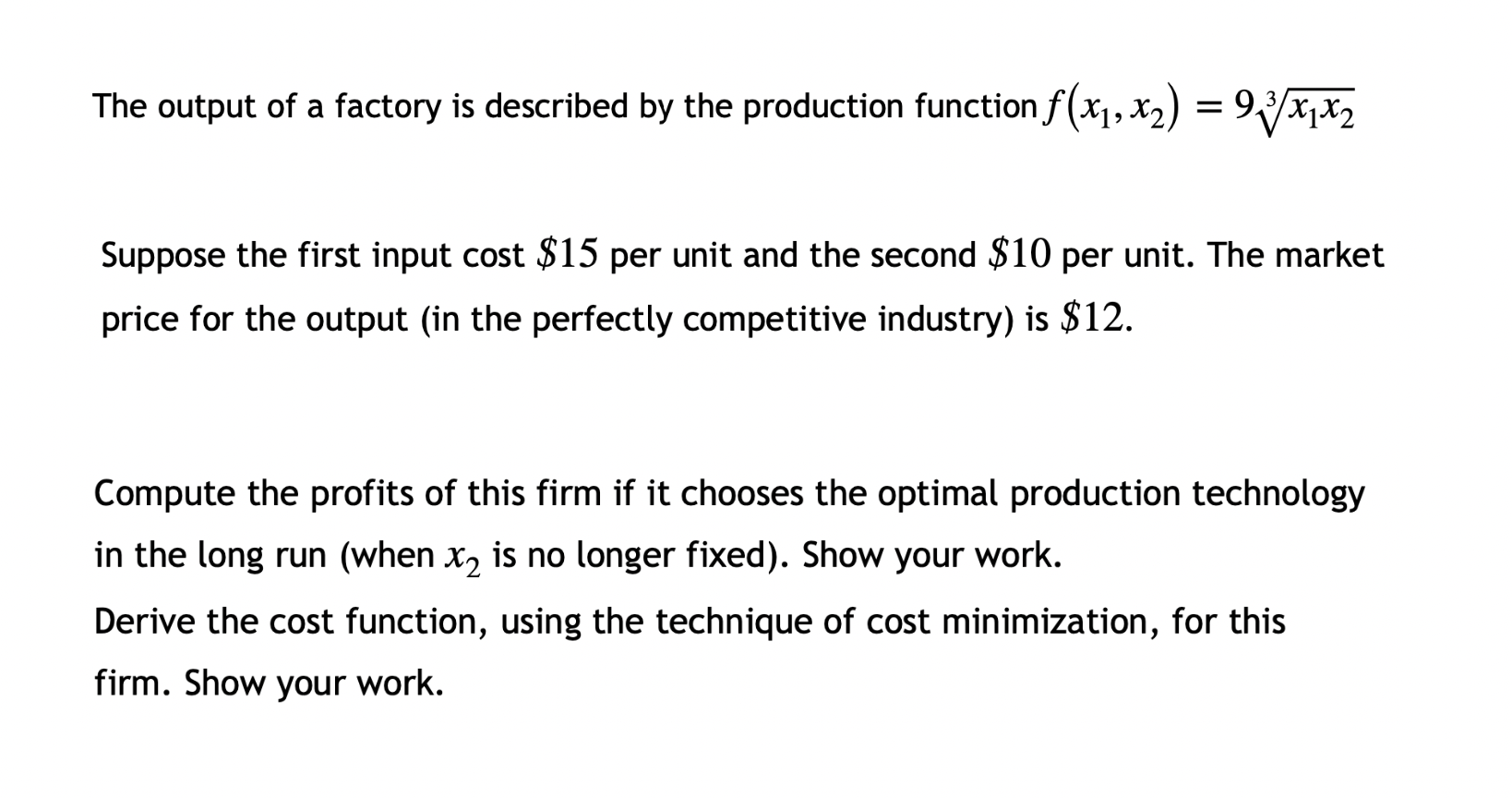 The output of a factory is described by the production function $f(x_1, x_2) = 9\sqrt[3]{x_1 x_2}$

Suppose the first input cost $\$15$ per unit and the second $\$10$ per unit. The market price for the output (in the perfectly competitive industry) is $\$12$.

Compute the profits of this firm if it chooses the optimal production technology in the long run (when $x_2$ is no longer fixed). Show your work.

Derive the cost function, using the technique of cost minimization, for this firm. Show your work.